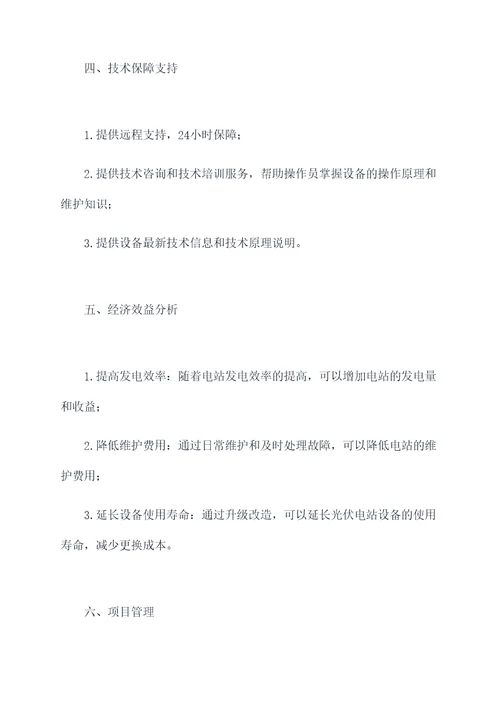 四、技术保障支持

1.提供远程支持，24小时保障；

2.提供技术咨询和技术培训服务，帮助操作员掌握设备的操作原理和维护知识；

3.提供设备最新技术信息和技术原理说明。

五、经济效益分析

1.提高发电效率：随着电站发电效率的提高，可以增加电站的发电量和收益；

2.降低维护费用：通过日常维护和及时处理故障，可以降低电站的维护费用；

3.延长设备使用寿命：通过升级改造，可以延长光伏电站设备的使用寿命，减少更换成本。

六、项目管理